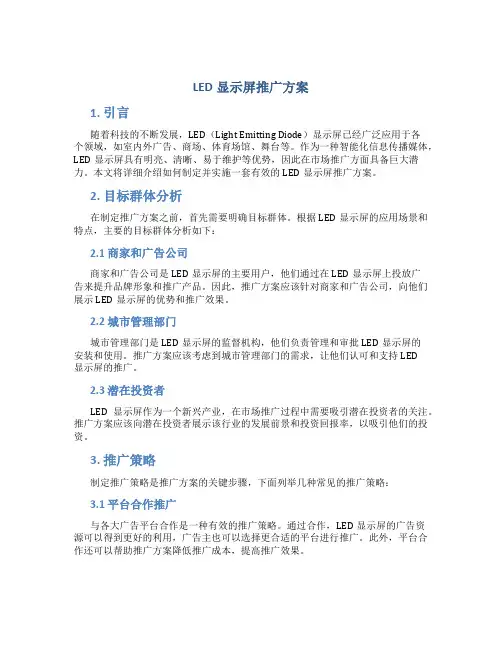 LED 显示屏推广方案

1. 引言

随着科技的不断发展，LED（Light Emitting Diode）显示屏已经广泛应用于各个领域，如室内外广告、商场、体育场馆、舞台等。作为一种智能化信息传播媒体，LED 显示屏具有明亮、清晰、易于维护等优势，因此在市场推广方面具备巨大潜力。本文将详细介绍如何制定并实施一套有效的 LED 显示屏推广方案。

2. 目标群体分析

在制定推广方案之前，首先需要明确目标群体。根据 LED 显示屏的应用场景和特点，主要的目标群体分析如下：

2.1 商家和广告公司

商家和广告公司是 LED 显示屏的主要用户，他们通过在 LED 显示屏上投放广告来提升品牌形象和推广产品。因此，推广方案应该针对商家和广告公司，向他们展示 LED 显示屏的优势和推广效果。

2.2 城市管理部门

城市管理部门是 LED 显示屏的监督机构，他们负责管理和审批 LED 显示屏的安装和使用。推广方案应该考虑到城市管理部门的需求，让他们认可和支持 LED 显示屏的推广。

2.3 潜在投资者

LED 显示屏作为一个新兴产业，在市场推广过程中需要吸引潜在投资者的关注。推广方案应该向潜在投资者展示该行业的发展前景和投资回报率，以吸引他们的投资。

3. 推广策略

制定推广策略是推广方案的关键步骤，下面列举几种常见的推广策略：

3.1 平台合作推广

与各大广告平台合作是一种有效的推广策略。通过合作，LED 显示屏的广告资源可以得到更好的利用，广告主也可以选择更合适的平台进行推广。此外，平台合作还可以帮助推广方案降低推广成本，提高推广效果。